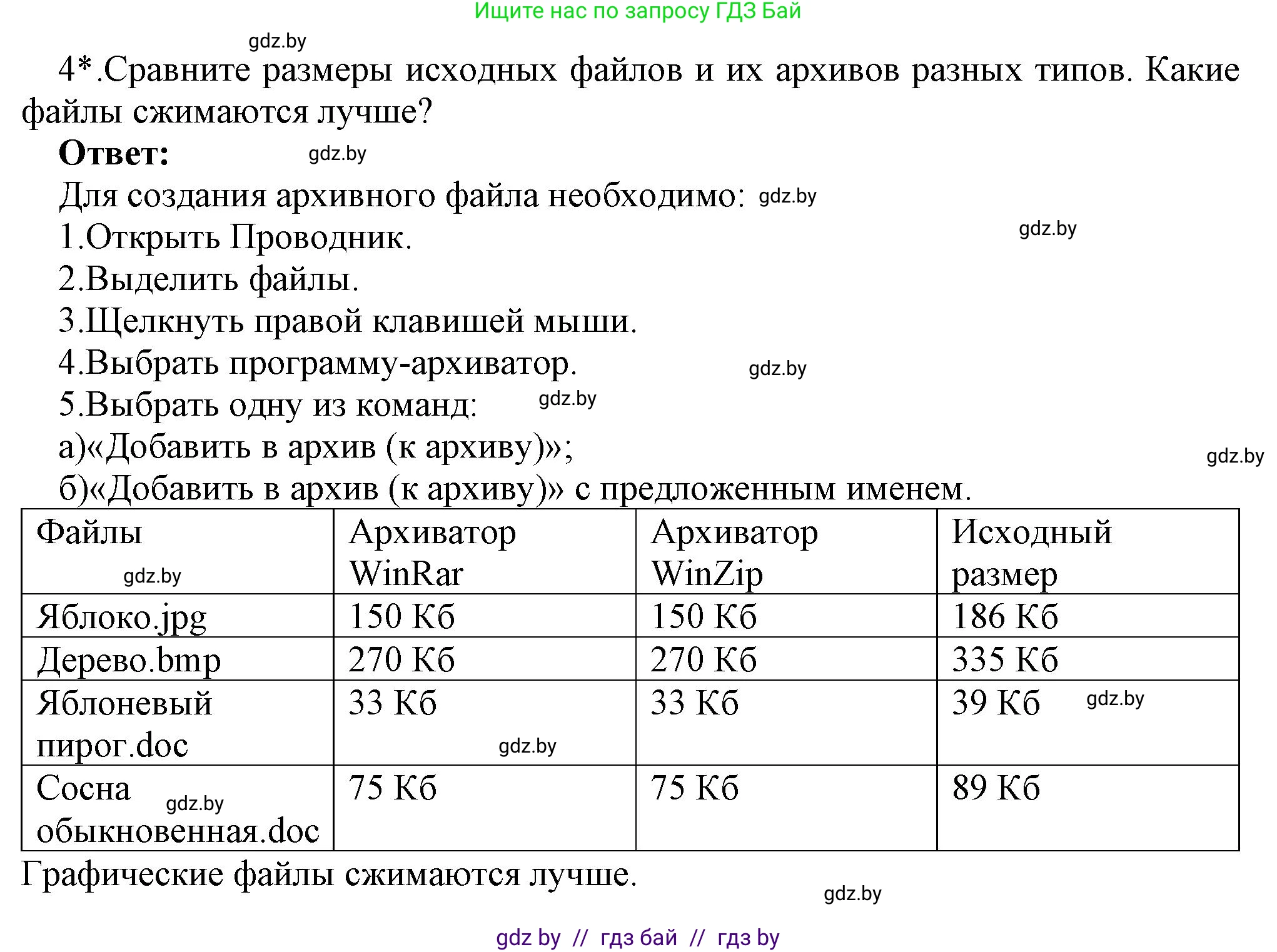 Ищите нас по запросу ГДЗ Бай

gdz.by

4*.Сравните размеры исходных файлов и их архивов разных типов. Какие файлы сжимаются лучше?

**Ответ:** gdz.by

Для создания архивного файла необходимо: gdz.by

1.Открыть Проводник. gdz.by

2.Выделить файлы.

3.Щелкнуть правой клавишей мыши.

4.Выбрать программу-архиватор. gdz.by

5.Выбрать одну из команд: gdz.by

а)«Добавить в архив (к архиву)»; gdz.by

б)«Добавить в архив (к архиву)» с предложенным именем.

| Файлы gdz.by | Архиватор WinRar | Архиватор WinZip | Исходный размер |
|---|---|---|---|
| Яблоко.jpg | 150 Кб | 150 Кб | 186 Кб |
| Дерево.bmp | 270 Кб | 270 Кб | 335 Кб |
| Яблоневый пирог.doc | 33 Кб gdz.by | 33 Кб | 39 Кб gdz.by |
| Сосна gdz.by обыкновенная.doc | 75 Кб | 75 Кб | 89 Кб |

Графические файлы сжимаются лучше.

gdz.by

gdz by // гдз бай // гдз by